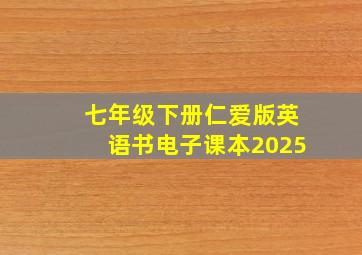 七年级下册仁爱版英语书电子课本2025